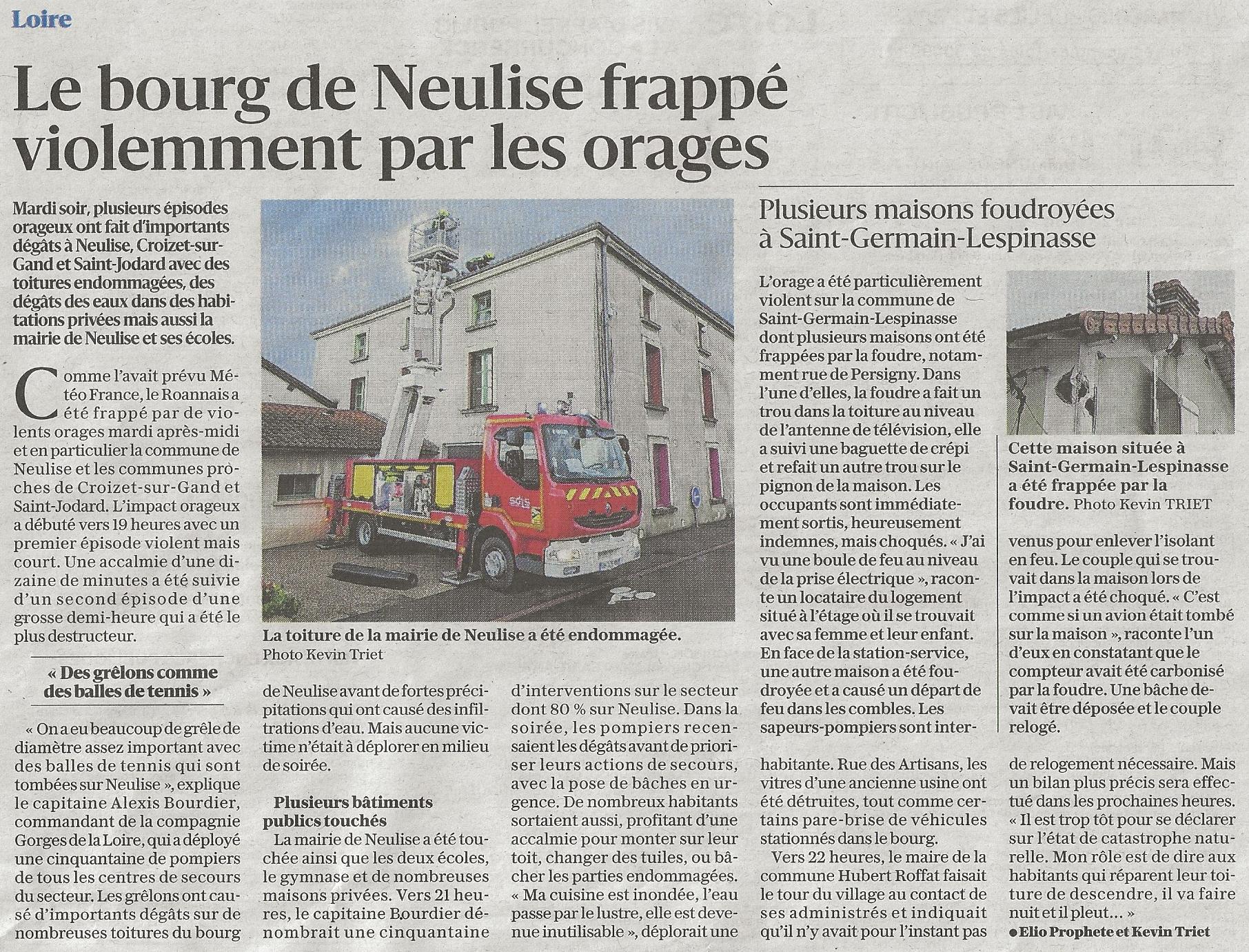 Loire

Le bourg de Neulise frappé violemment par les orages

Mardi soir, plusieurs épisodes orageux ont fait d'importants dégâts à Neulise, Croizet-sur-Gand et Saint-Jodard avec des toitures endommagées, des dégâts des eaux dans des habitations privées mais aussi la mairie de Neulise et ses écoles.

Comme l'avait prévu Météo France, le Roannais a été frappé par de violents orages mardi après-midi et en particulier la commune de Neulise et les communes proches de Croizet-sur-Gand et Saint-Jodard. L'impact orageux a débuté vers 19 heures avec un premier épisode violent mais court. Une accalmie d'une dizaine de minutes a été suivie d'un second épisode d'une grosse demi-heure qui a été le plus destructeur.

« Des grêlons comme des balles de tennis »

« On a eu beaucoup de grêle de diamètre assez important avec des balles de tennis qui sont tombées sur Neulise », explique le capitaine Alexis Bourdier, commandant de la compagnie Gorges de la Loire, qui a déployé une cinquantaine de pompiers de tous les centres de secours du secteur. Les grêlons ont causé d'importants dégâts sur de nombreuses toitures du bourg de Neulise avant de fortes précipitations qui ont causé des infiltrations d'eau. Mais aucune victime n'était à déplorer en milieu de soirée.

Plusieurs bâtiments publics touchés

La mairie de Neulise a été touchée ainsi que les deux écoles, le gymnase et de nombreuses maisons privées. Vers 21 heures, le capitaine Bourdier dénombrait une cinquantaine d'interventions sur le secteur dont 80 % sur Neulise. Dans la soirée, les pompiers recensaient les dégâts avant de prioriser leurs actions de secours, avec la pose de bâches en urgence. De nombreux habitants sortaient aussi, profitant d'une accalmie pour monter sur leur toit, changer des tuiles, ou bâcher les parties endommagées. « Ma cuisine est inondée, l'eau passe par le lustre, elle est devenue inutilisable », déplorait une habitante. Rue des Artisans, les vitres d'une ancienne usine ont été détruites, tout comme certains pare-brise de véhicules stationnés dans le bourg.

Vers 22 heures, le maire de la commune Hubert Roffat faisait le tour du village au contact de ses administrés et indiquait qu'il n'y avait pour l'instant pas de relogement nécessaire. Mais un bilan plus précis sera effectué dans les prochaines heures. « Il est trop tôt pour se déclarer sur l'état de catastrophe naturelle. Mon rôle est de dire aux habitants qui réparent leur toiture de descendre, il va faire nuit et il pleut… »
● Elio Prophete et Kevin Triet

La toiture de la mairie de Neulise a été endommagée. Photo Kevin Triet

Plusieurs maisons foudroyées à Saint-Germain-Lespinasse

L'orage a été particulièrement violent sur la commune de Saint-Germain-Lespinasse dont plusieurs maisons ont été frappées par la foudre, notamment rue de Persigny. Dans l'une d'elles, la foudre a fait un trou dans la toiture au niveau de l'antenne de télévision, elle a suivi une baguette de crépi et refait un autre trou sur le pignon de la maison. Les occupants sont immédiatement sortis, heureusement indemnes, mais choqués. « J'ai vu une boule de feu au niveau de la prise électrique », raconte un locataire du logement situé à l'étage où il se trouvait avec sa femme et leur enfant. En face de la station-service, une autre maison a été foudroyée et a causé un départ de feu dans les combles. Les sapeurs-pompiers sont intervenus pour enlever l'isolant en feu. Le couple qui se trouvait dans la maison lors de l'impact a été choqué. « C'est comme si un avion était tombé sur la maison », raconte l'un d'eux en constatant que le compteur avait été carbonisé par la foudre. Une bâche devait être déposée et le couple relogé.

Cette maison située à Saint-Germain-Lespinasse a été frappée par la foudre. Photo Kevin TRIET